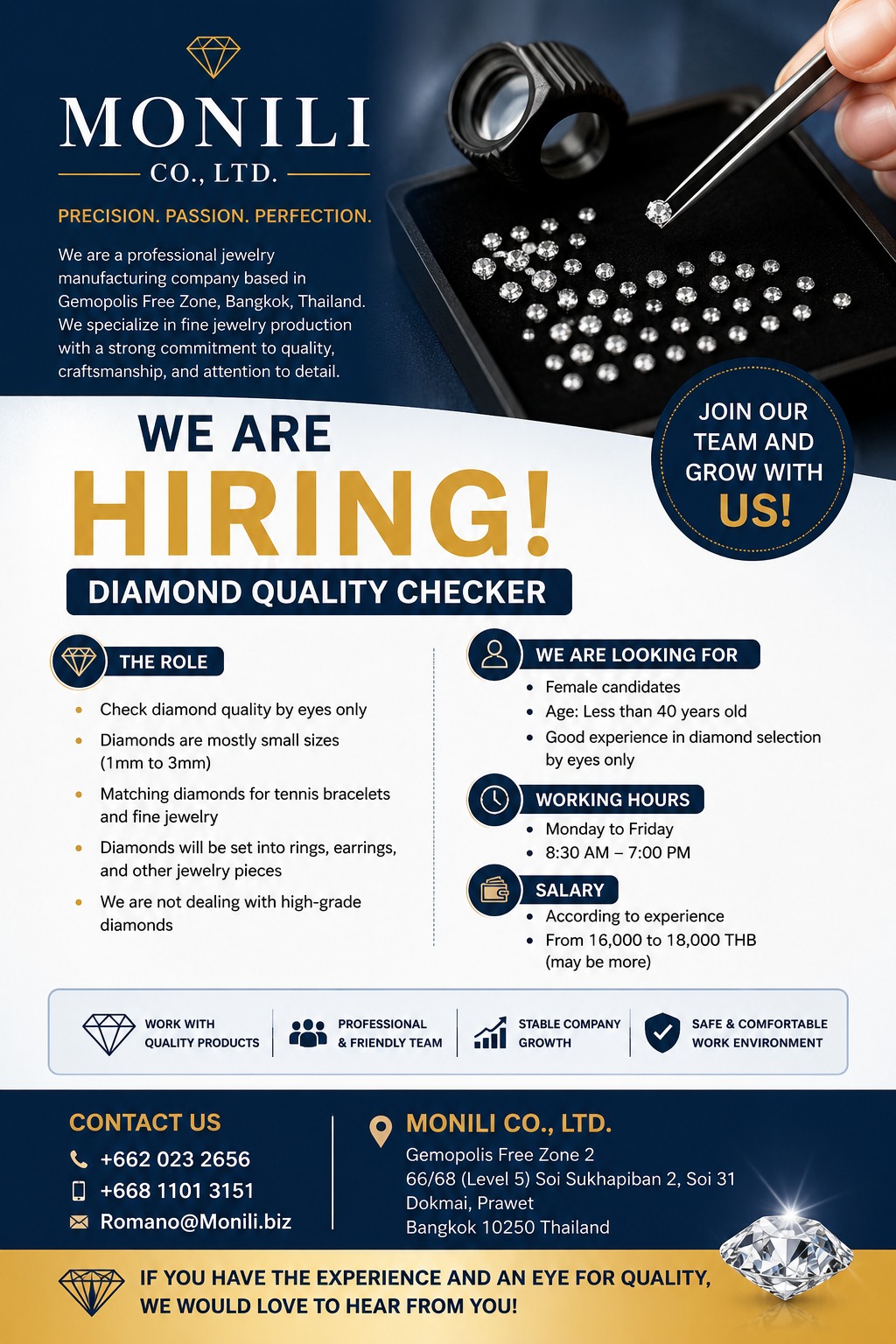 MONILI
CO., LTD.

PRECISION. PASSION. PERFECTION.

We are a professional jewelry manufacturing company based in Gemopolis Free Zone, Bangkok, Thailand. We specialize in fine jewelry production with a strong commitment to quality, craftsmanship, and attention to detail.

JOIN OUR TEAM AND GROW WITH US!

WE ARE
HIRING!
DIAMOND QUALITY CHECKER

THE ROLE
• Check diamond quality by eyes only
• Diamonds are mostly small sizes (1mm to 3mm)
• Matching diamonds for tennis bracelets and fine jewelry
• Diamonds will be set into rings, earrings, and other jewelry pieces
• We are not dealing with high-grade diamonds

WE ARE LOOKING FOR
• Female candidates
• Age: Less than 40 years old
• Good experience in diamond selection by eyes only

WORKING HOURS
• Monday to Friday
• 8:30 AM – 7:00 PM

SALARY
• According to experience
• From 16,000 to 18,000 THB (may be more)

WORK WITH QUALITY PRODUCTS
PROFESSIONAL & FRIENDLY TEAM
STABLE COMPANY GROWTH
SAFE & COMFORTABLE WORK ENVIRONMENT

CONTACT US
+662 023 2656
+668 1101 3151
Romano@Monili.biz

MONILI CO., LTD.
Gemopolis Free Zone 2
66/68 (Level 5) Soi Sukhapiban 2, Soi 31
Dokmai, Prawet
Bangkok 10250 Thailand

IF YOU HAVE THE EXPERIENCE AND AN EYE FOR QUALITY,
WE WOULD LOVE TO HEAR FROM YOU!